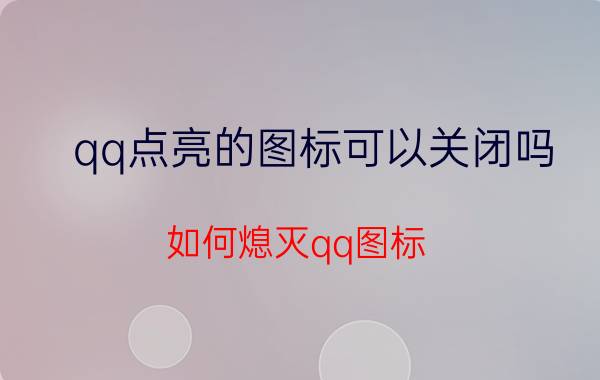 qq点亮的图标可以关闭吗

如何熄灭qq图标